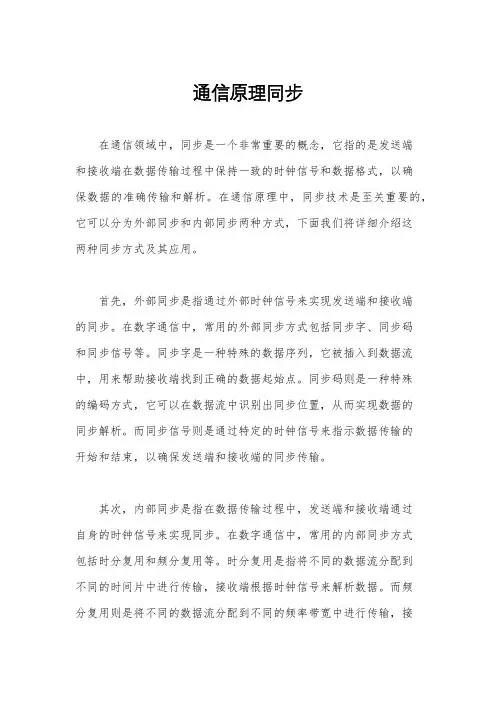 通信原理同步

在通信领域中，同步是一个非常重要的概念，它指的是发送端和接收端在数据传输过程中保持一致的时钟信号和数据格式，以确保数据的准确传输和解析。在通信原理中，同步技术是至关重要的，它可以分为外部同步和内部同步两种方式，下面我们将详细介绍这两种同步方式及其应用。

首先，外部同步是指通过外部时钟信号来实现发送端和接收端的同步。在数字通信中，常用的外部同步方式包括同步字、同步码和同步信号等。同步字是一种特殊的数据序列，它被插入到数据流中，用来帮助接收端找到正确的数据起始点。同步码则是一种特殊的编码方式，它可以在数据流中识别出同步位置，从而实现数据的同步解析。而同步信号则是通过特定的时钟信号来指示数据传输的开始和结束，以确保发送端和接收端的同步传输。

其次，内部同步是指在数据传输过程中，发送端和接收端通过自身的时钟信号来实现同步。在数字通信中，常用的内部同步方式包括时分复用和频分复用等。时分复用是指将不同的数据流分配到不同的时间片中进行传输，接收端根据时钟信号来解析数据。而频分复用则是将不同的数据流分配到不同的频率带宽中进行传输，接